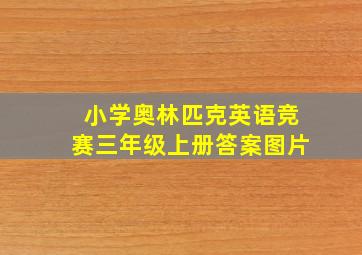 小学奥林匹克英语竞赛三年级上册答案图片